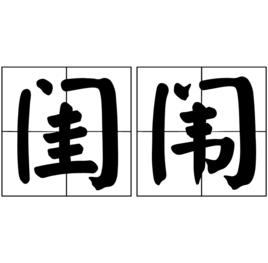 闺闱